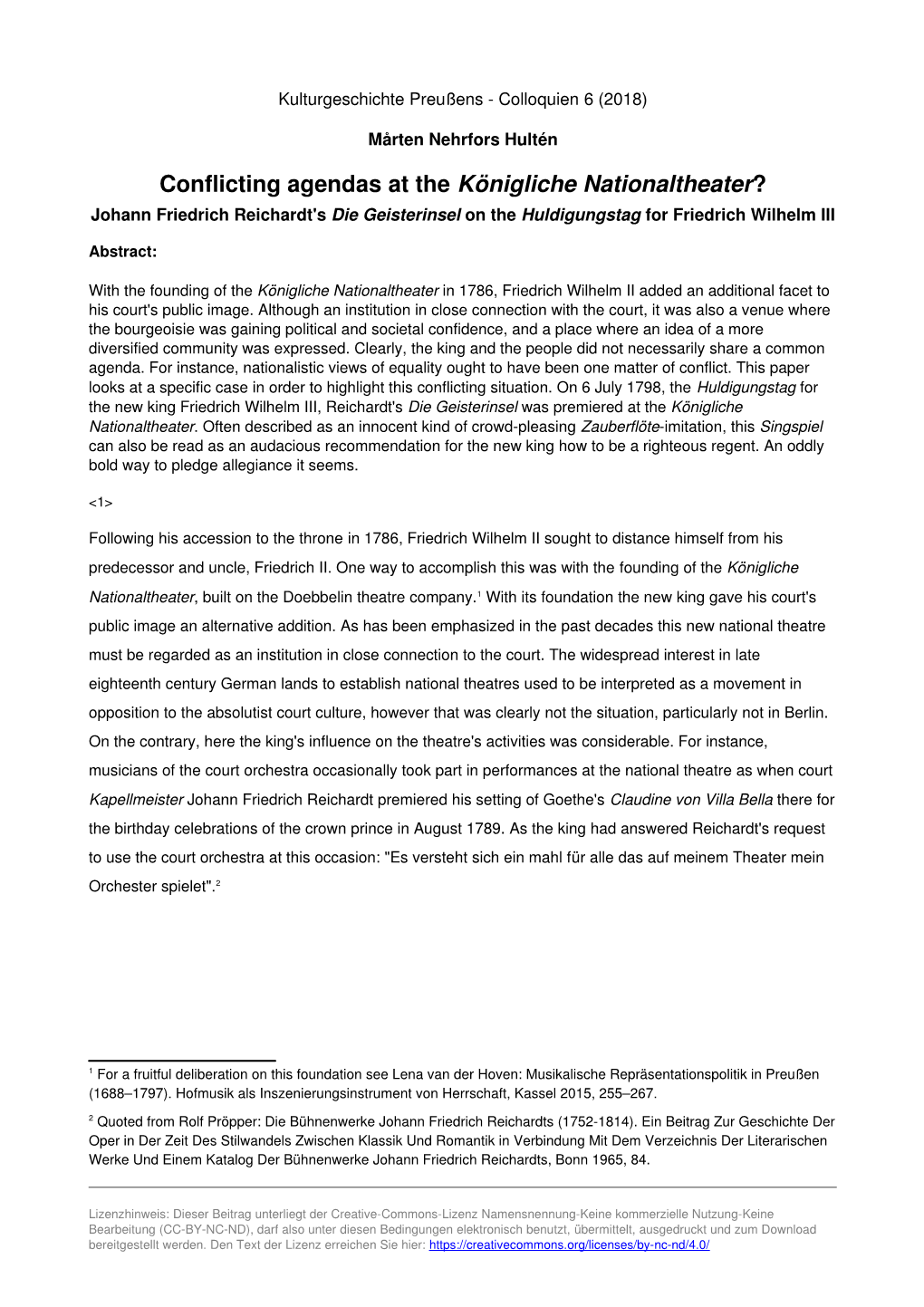 Kulturgeschichte Preußens - Colloquien 6 (2018)

Mårten Nehrfors Hultén

Conflicting agendas at the Königliche Nationaltheater?

Johann Friedrich Reichardt's Die Geisterinsel on the Huldigungstag for Friedrich Wilhelm III

Abstract:

With the founding of the Königliche Nationaltheater in 1786, Friedrich Wilhelm II added an additional facet to his court's public image. Although an institution in close connection with the court, it was also a venue where the bourgeoisie was gaining political and societal confidence, and a place where an idea of a more diversified community was expressed. Clearly, the king and the people did not necessarily share a common agenda. For instance, nationalistic views of equality ought to have been one matter of conflict. This paper looks at a specific case in order to highlight this conflicting situation. On 6 July 1798, the Huldigungstag for the new king Friedrich Wilhelm III, Reichardt's Die Geisterinsel was premiered at the Königliche Nationaltheater. Often described as an innocent kind of crowd-pleasing Zauberflöte-imitation, this Singspiel can also be read as an audacious recommendation for the new king how to be a righteous regent. An oddly bold way to pledge allegiance it seems.

<1>

Following his accession to the throne in 1786, Friedrich Wilhelm II sought to distance himself from his predecessor and uncle, Friedrich II. One way to accomplish this was with the founding of the Königliche Nationaltheater, built on the Doebbelin theatre company.$^1$ With its foundation the new king gave his court's public image an alternative addition. As has been emphasized in the past decades this new national theatre must be regarded as an institution in close connection to the court. The widespread interest in late eighteenth century German lands to establish national theatres used to be interpreted as a movement in opposition to the absolutist court culture, however that was clearly not the situation, particularly not in Berlin. On the contrary, here the king's influence on the theatre's activities was considerable. For instance, musicians of the court orchestra occasionally took part in performances at the national theatre as when court Kapellmeister Johann Friedrich Reichardt premiered his setting of Goethe's Claudine von Villa Bella there for the birthday celebrations of the crown prince in August 1789. As the king had answered Reichardt's request to use the court orchestra at this occasion: "Es versteht sich ein mahl für alle das auf meinem Theater mein Orchester spielet".$^2$

$^1$ For a fruitful deliberation on this foundation see Lena van der Hoven: Musikalische Repräsentationspolitik in Preußen (1688–1797). Hofmusik als Inszenierungsinstrument von Herrschaft, Kassel 2015, 255–267.

$^2$ Quoted from Rolf Pröpper: Die Bühnenwerke Johann Friedrich Reichardts (1752-1814). Ein Beitrag Zur Geschichte Der Oper in Der Zeit Des Stilwandels Zwischen Klassik Und Romantik in Verbindung Mit Dem Verzeichnis Der Literarischen Werke Und Einem Katalog Der Bühnenwerke Johann Friedrich Reichardts, Bonn 1965, 84.

Lizenzhinweis: Dieser Beitrag unterliegt der Creative-Commons-Lizenz Namensnennung-Keine kommerzielle Nutzung-Keine Bearbeitung (CC-BY-NC-ND), darf also unter diesen Bedingungen elektronisch benutzt, übermittelt, ausgedruckt und zum Download bereitgestellt werden. Den Text der Lizenz erreichen Sie hier: https://creativecommons.org/licenses/by-nc-nd/4.0/